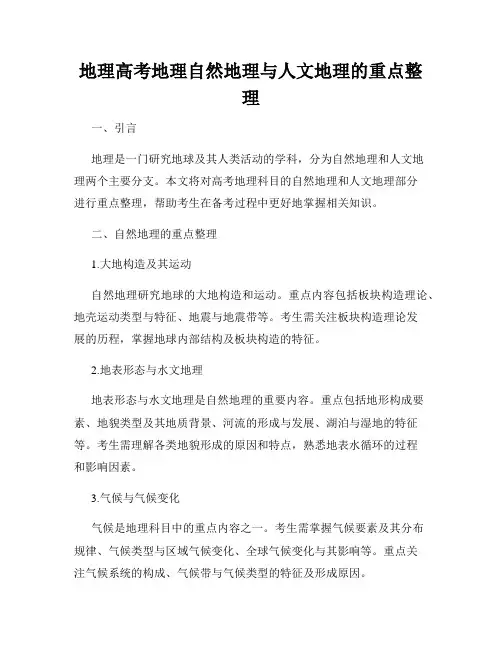 地理高考地理自然地理与人文地理的重点整理

一、引言

地理是一门研究地球及其人类活动的学科，分为自然地理和人文地理两个主要分支。本文将对高考地理科目的自然地理和人文地理部分进行重点整理，帮助考生在备考过程中更好地掌握相关知识。

二、自然地理的重点整理

1.大地构造及其运动

自然地理研究地球的大地构造和运动。重点内容包括板块构造理论、地壳运动类型与特征、地震与地震带等。考生需关注板块构造理论发展的历程，掌握地球内部结构及板块构造的特征。

2.地表形态与水文地理

地表形态与水文地理是自然地理的重要内容。重点包括地形构成要素、地貌类型及其地质背景、河流的形成与发展、湖泊与湿地的特征等。考生需理解各类地貌形成的原因和特点，熟悉地表水循环的过程和影响因素。

3.气候与气候变化

气候是地理科目中的重点内容之一。考生需掌握气候要素及其分布规律、气候类型与区域气候变化、全球气候变化与其影响等。重点关注气候系统的构成、气候带与气候类型的特征及形成原因。